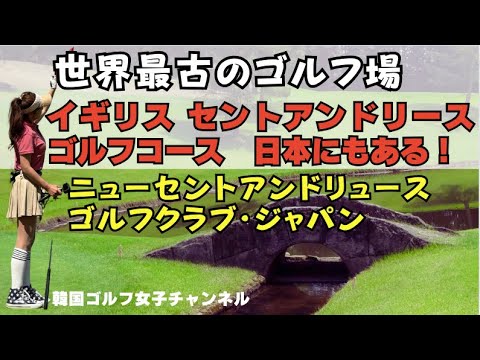 世界最古のゴルフ場

イギリス セントアンドリース
ゴルフコース　日本にもある！

ニューセントアンドリュース
ゴルフクラブ・ジャパン

韓国ゴルフ女子チャンネル